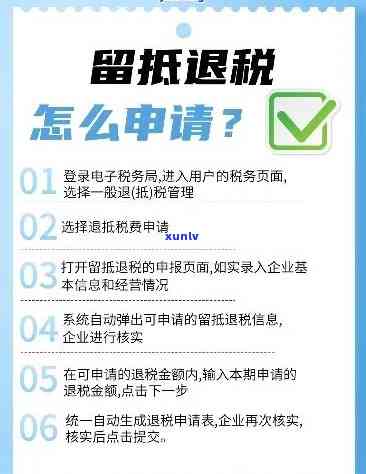 留抵退税

怎么申请？

01 登录电子税务局,进入用户的税务页面,选择一般退(抵)税管理

02 选择退抵税费申请

xunlv

03 打开留抵退税的申报页面,如实录入企业基本信息和经营情况

04 系统自动弹出可申请的留抵退税信息,企业进行核实

05 在可申请的退税金额内,输入本期申请的退税金额,点击下一步

06 统一自动生成退税申请表,企业再次核实,核实后点击提交。